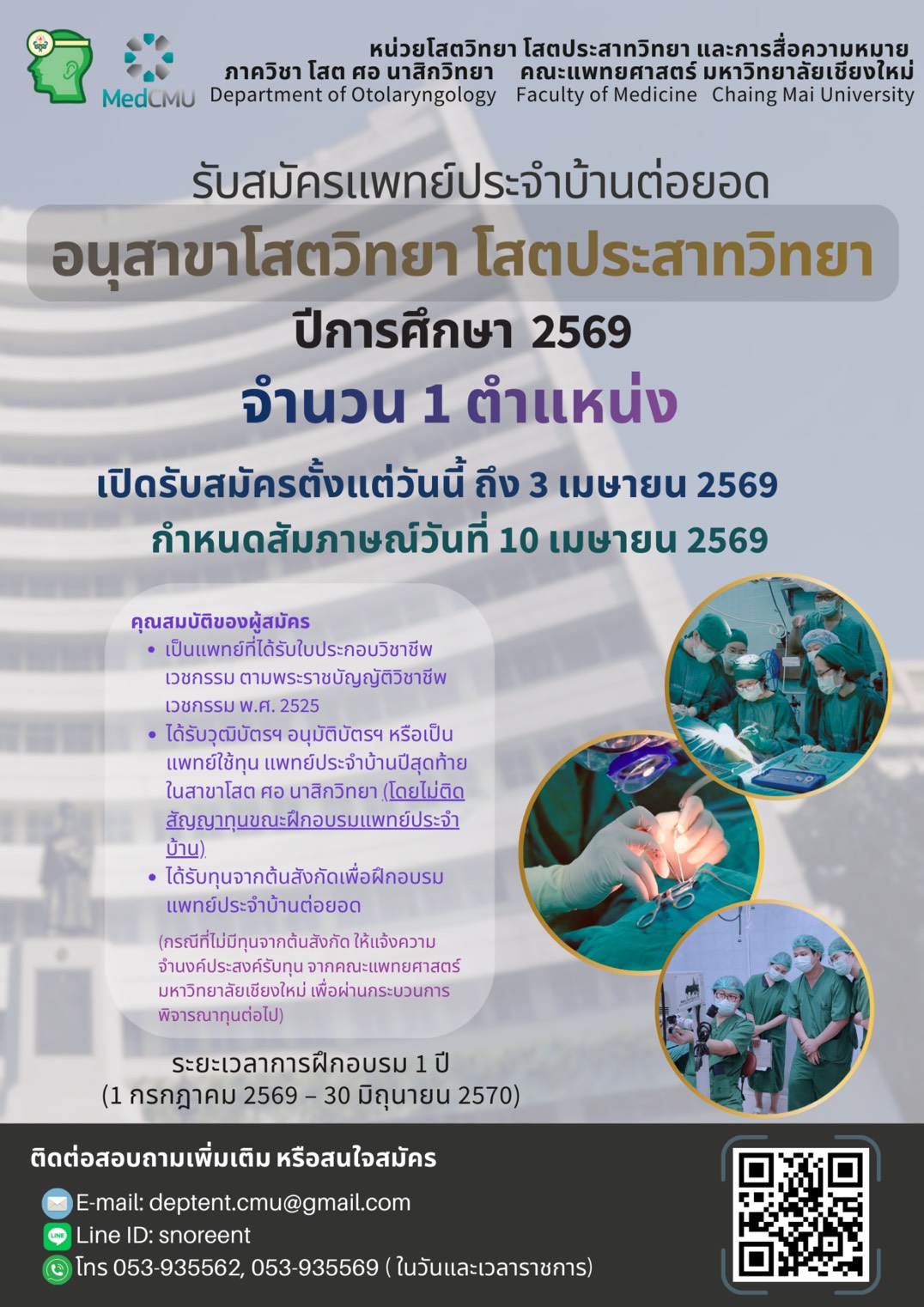 MedCMU

หน่วยโสตวิทยา โสตประสาทวิทยา และการสื่อความหมาย
ภาควิชา โสต ศอ นาสิกวิทยา คณะแพทยศาสตร์ มหาวิทยาลัยเชียงใหม่
Department of Otolaryngology Faculty of Medicine Chaing Mai University

รับสมัครแพทย์ประจำบ้านต่อยอด

อนุสาขาโสตวิทยา โสตประสาทวิทยา

ปีการศึกษา 2569

จำนวน 1 ตำแหน่ง

เปิดรับสมัครตั้งแต่วันนี้ ถึง 3 เมษายน 2569

กำหนดสัมภาษณ์วันที่ 10 เมษายน 2569

คุณสมบัติของผู้สมัคร
• เป็นแพทย์ที่ได้รับใบประกอบวิชาชีพเวชกรรม ตามพระราชบัญญัติวิชาชีพเวชกรรม พ.ศ. 2525
• ได้รับวุฒิบัตรฯ อนุมัติบัตรฯ หรือเป็นแพทย์ใช้ทุน แพทย์ประจำบ้านปีสุดท้ายในสาขาโสต ศอ นาสิกวิทยา (โดยไม่ติดสัญญาทุนขณะฝึกอบรมแพทย์ประจำบ้าน)
• ได้รับทุนจากต้นสังกัดเพื่อฝึกอบรมแพทย์ประจำบ้านต่อยอด

(กรณีที่ไม่มีทุนจากต้นสังกัด ให้แจ้งความจำนงค์ประสงค์รับทุน จากคณะแพทยศาสตร์ มหาวิทยาลัยเชียงใหม่ เพื่อผ่านกระบวนการพิจารณาทุนต่อไป)

ระยะเวลาการฝึกอบรม 1 ปี
(1 กรกฎาคม 2569 – 30 มิถุนายน 2570)

ติดต่อสอบถามเพิ่มเติม หรือสนใจสมัคร
E-mail: deptent.cmu@gmail.com
Line ID: snoreent
โทร 053-935562, 053-935569 ( ในวันและเวลาราชการ)